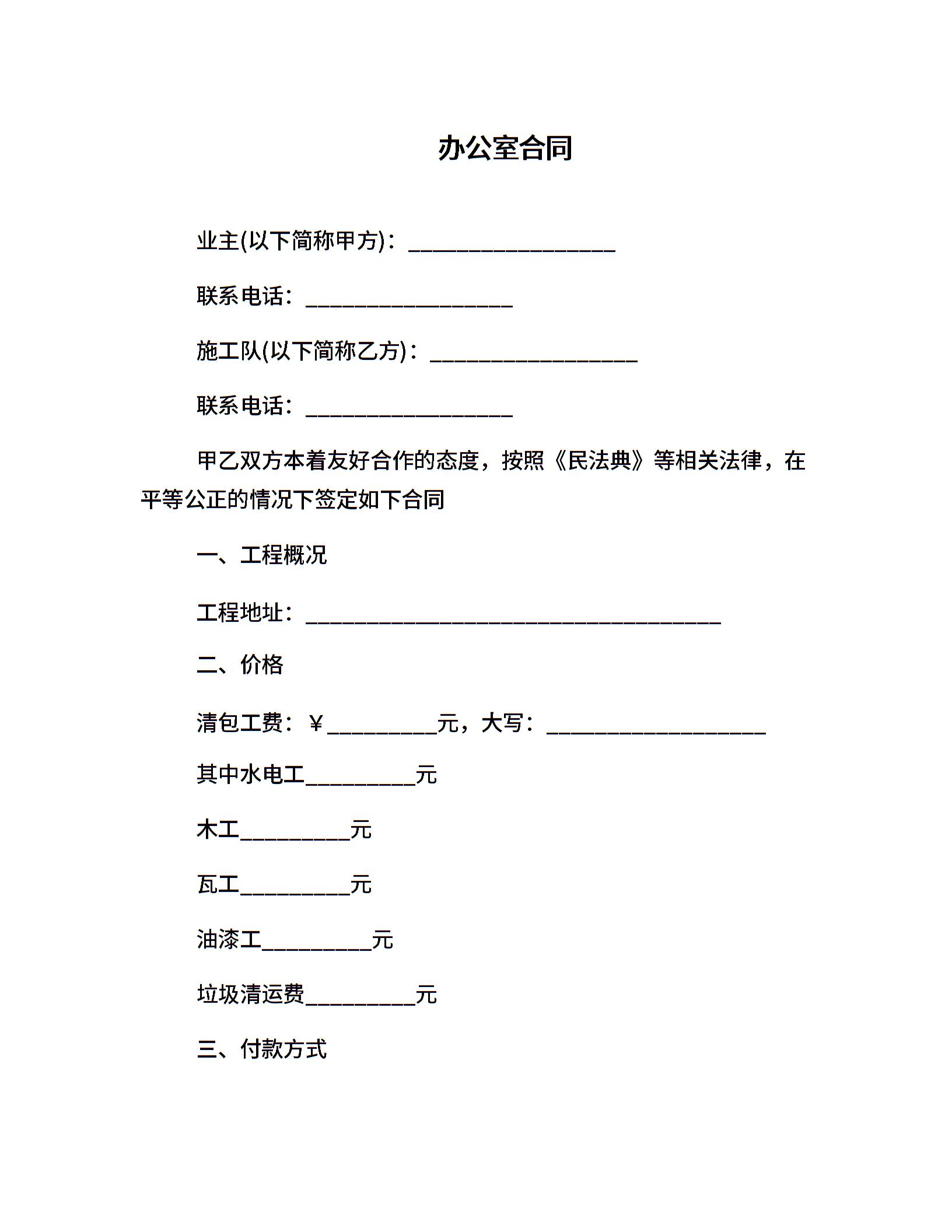 办公室合同

业主(以下简称甲方)：___________________

联系电话：___________________

施工队(以下简称乙方)：___________________

联系电话：___________________

甲乙双方本着友好合作的态度，按照《民法典》等相关法律，在平等公正的情况下签定如下合同

一、工程概况

工程地址：______________________________________

二、价格

清包工费：￥__________元，大写：____________________

其中水电工__________元

木工__________元

瓦工__________元

油漆工__________元

垃圾清运费__________元

三、付款方式